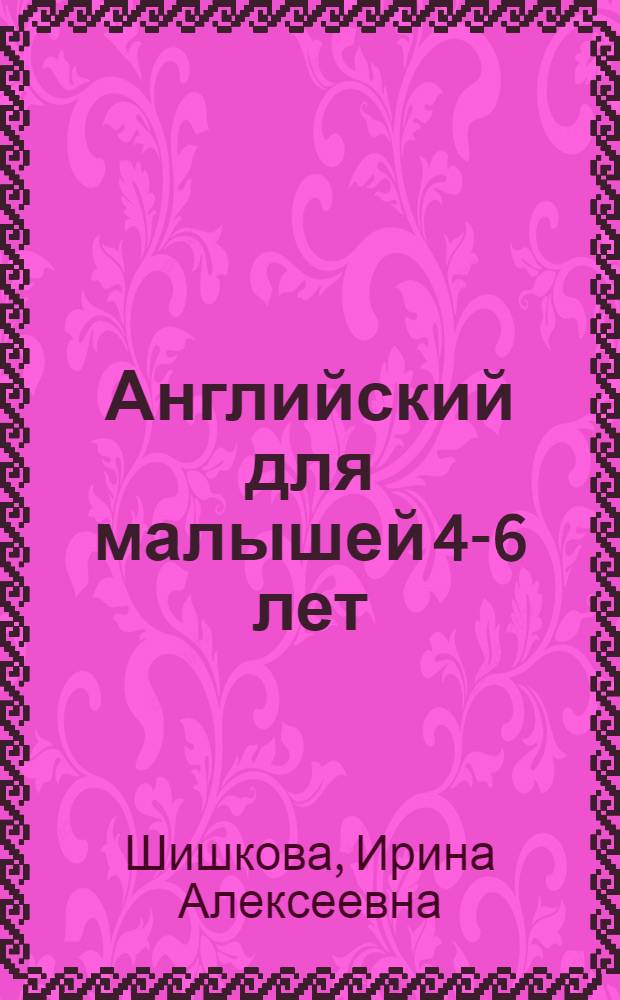 Английский для малышей 4-6 лет

Шишкова, Ирина Алексеевна